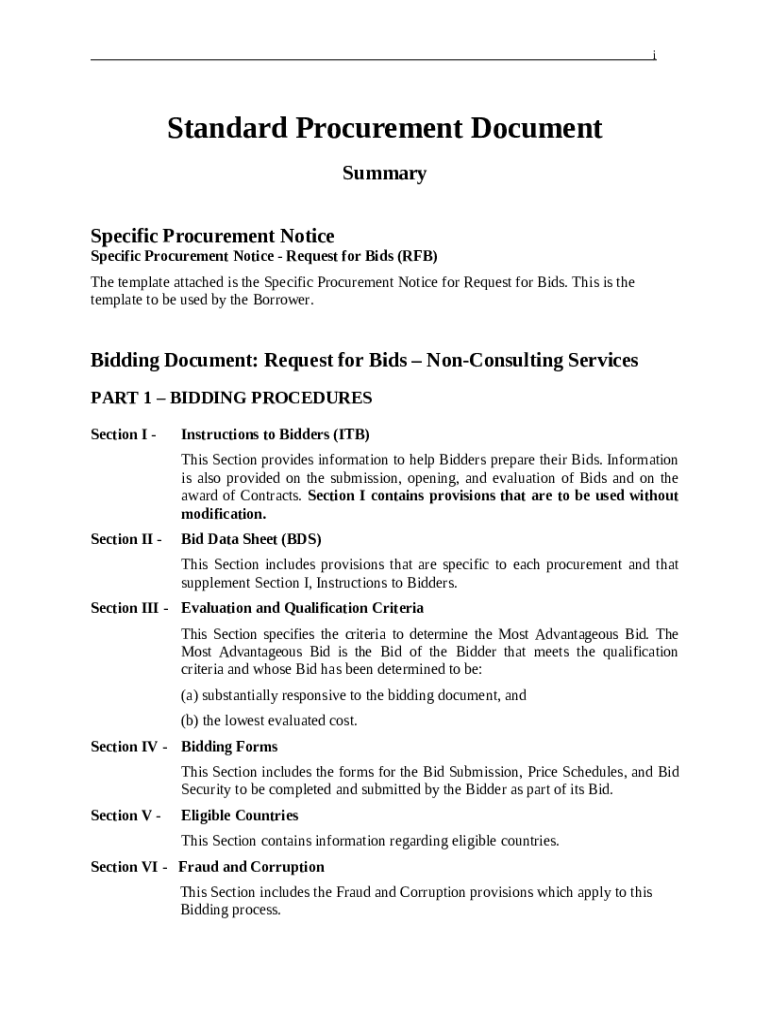 i

Standard Procurement Document

Summary

Specific Procurement Notice
Specific Procurement Notice - Request for Bids (RFB)

The template attached is the Specific Procurement Notice for Request for Bids. This is the template to be used by the Borrower.

Bidding Document: Request for Bids – Non-Consulting Services

PART 1 – BIDDING PROCEDURES

Section I - Instructions to Bidders (ITB)

This Section provides information to help Bidders prepare their Bids. Information is also provided on the submission, opening, and evaluation of Bids and on the award of Contracts. Section I contains provisions that are to be used without modification.

Section II - Bid Data Sheet (BDS)

This Section includes provisions that are specific to each procurement and that supplement Section I, Instructions to Bidders.

Section III - Evaluation and Qualification Criteria

This Section specifies the criteria to determine the Most Advantageous Bid. The Most Advantageous Bid is the Bid of the Bidder that meets the qualification criteria and whose Bid has been determined to be:

(a) substantially responsive to the bidding document, and

(b) the lowest evaluated cost.

Section IV - Bidding Forms

This Section includes the forms for the Bid Submission, Price Schedules, and Bid Security to be completed and submitted by the Bidder as part of its Bid.

Section V - Eligible Countries

This Section contains information regarding eligible countries.

Section VI - Fraud and Corruption

This Section includes the Fraud and Corruption provisions which apply to this Bidding process.